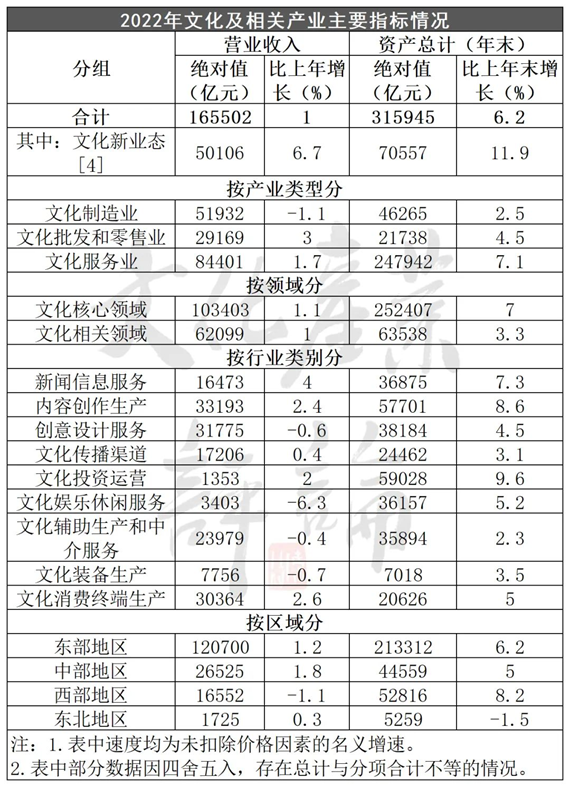 2022年文化及相关产业主要指标情况

| 分组 | 营业收入 绝对值（亿元） | 营业收入 比上年增长（%） | 资产总计（年末） 绝对值（亿元） | 资产总计（年末） 比上年末增长（%） |
|---|---|---|---|---|
| 合计 | 165502 | 1 | 315945 | 6.2 |
| 其中：文化新业态[4] | 50106 | 6.7 | 70557 | 11.9 |
| 按产业类型分 | | | | |
| 文化制造业 | 51932 | -1.1 | 46265 | 2.5 |
| 文化批发和零售业 | 29169 | 3 | 21738 | 4.5 |
| 文化服务业 | 84401 | 1.7 | 247942 | 7.1 |
| 按领域分 | | | | |
| 文化核心领域 | 103403 | 1.1 | 252407 | 7 |
| 文化相关领域 | 62099 | 1 | 63538 | 3.3 |
| 按行业类别分 | | | | |
| 新闻信息服务 | 16473 | 4 | 36875 | 7.3 |
| 内容创作生产 | 33193 | 2.4 | 57701 | 8.6 |
| 创意设计服务 | 31775 | -0.6 | 38184 | 4.5 |
| 文化传播渠道 | 17206 | 0.4 | 24462 | 3.1 |
| 文化投资运营 | 1353 | 2 | 59028 | 9.6 |
| 文化娱乐休闲服务 | 3403 | -6.3 | 36157 | 5.2 |
| 文化辅助生产和中介服务 | 23979 | -0.4 | 35894 | 2.3 |
| 文化装备生产 | 7756 | -0.7 | 7018 | 3.5 |
| 文化消费终端生产 | 30364 | 2.6 | 20626 | 5 |
| 按区域分 | | | | |
| 东部地区 | 120700 | 1.2 | 213312 | 6.2 |
| 中部地区 | 26525 | 1.8 | 44559 | 5 |
| 西部地区 | 16552 | -1.1 | 52816 | 8.2 |
| 东北地区 | 1725 | 0.3 | 5259 | -1.5 |

注：1.表中速度均为未扣除价格因素的名义增速。
2.表中部分数据因四舍五入，存在总计与分项合计不等的情况。